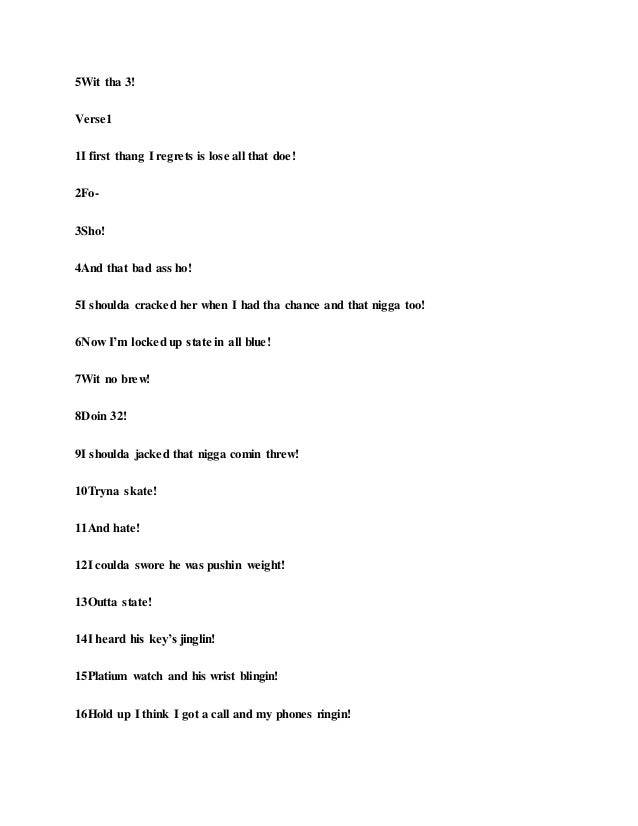 5Wit tha 3!

Verse1

1I first thang I regrets is lose all that doe!

2Fo-

3Sho!

4And that bad ass ho!

5I shoulda cracked her when I had tha chance and that nigga too!

6Now I'm locked up state in all blue!

7Wit no brew!

8Doin 32!

9I shoulda jacked that nigga comin threw!

10Tryna skate!

11And hate!

12I coulda swore he was pushin weight!

13Outta state!

14I heard his key's jinglin!

15Platium watch and his wrist blingin!

16Hold up I think I got a call and my phones ringin!